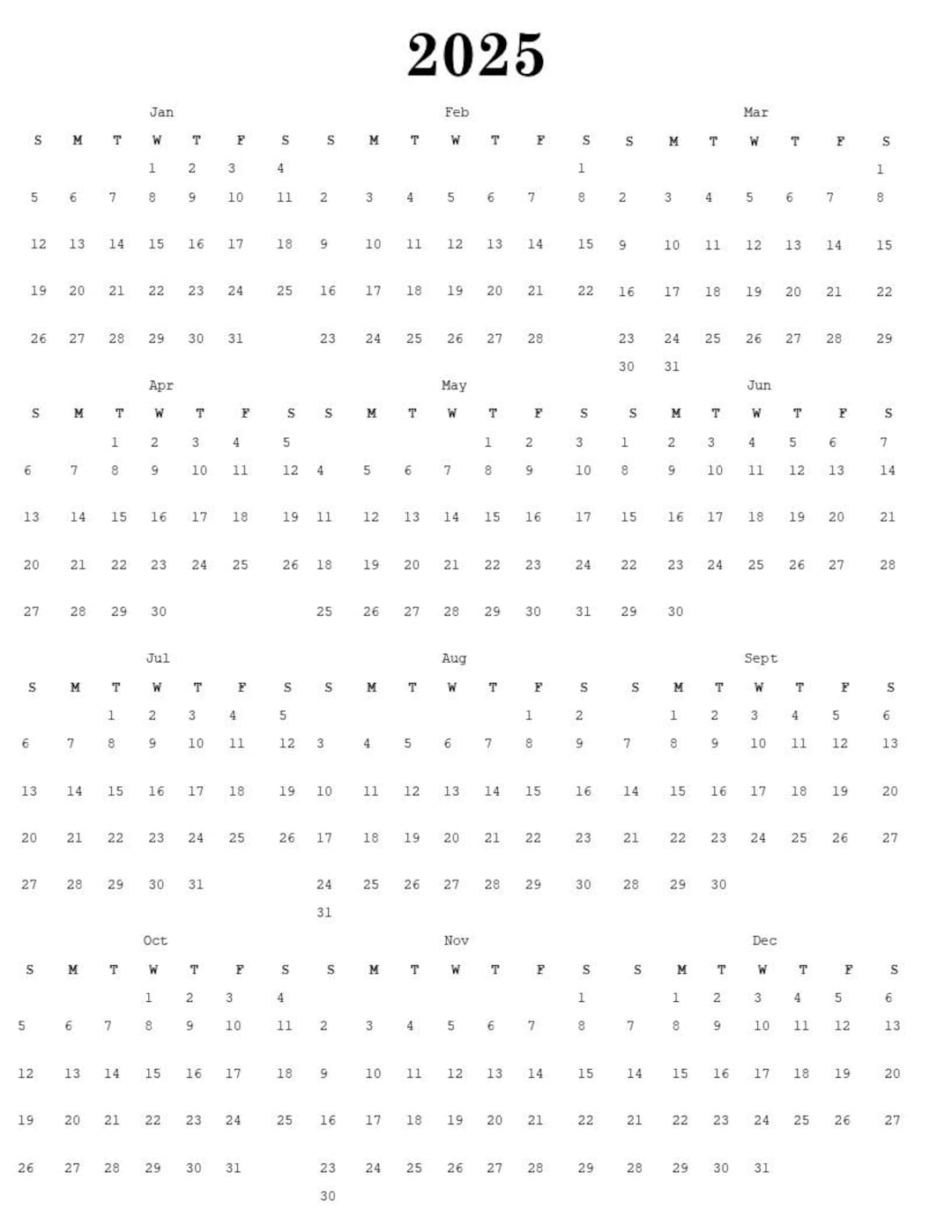 2025

Jan

| S | M | T | W | T | F | S |
|---|---|---|---|---|---|---|
| | | | 1 | 2 | 3 | 4 |
| 5 | 6 | 7 | 8 | 9 | 10 | 11 |
| 12 | 13 | 14 | 15 | 16 | 17 | 18 |
| 19 | 20 | 21 | 22 | 23 | 24 | 25 |
| 26 | 27 | 28 | 29 | 30 | 31 | |

Feb

| S | M | T | W | T | F | S |
|---|---|---|---|---|---|---|
| | | | | | | 1 |
| 2 | 3 | 4 | 5 | 6 | 7 | 8 |
| 9 | 10 | 11 | 12 | 13 | 14 | 15 |
| 16 | 17 | 18 | 19 | 20 | 21 | 22 |
| 23 | 24 | 25 | 26 | 27 | 28 | |

Mar

| S | M | T | W | T | F | S |
|---|---|---|---|---|---|---|
| | | | | | | 1 |
| 2 | 3 | 4 | 5 | 6 | 7 | 8 |
| 9 | 10 | 11 | 12 | 13 | 14 | 15 |
| 16 | 17 | 18 | 19 | 20 | 21 | 22 |
| 23 | 24 | 25 | 26 | 27 | 28 | 29 |
| 30 | 31 | | | | | |

Apr

| S | M | T | W | T | F | S |
|---|---|---|---|---|---|---|
| | | 1 | 2 | 3 | 4 | 5 |
| 6 | 7 | 8 | 9 | 10 | 11 | 12 |
| 13 | 14 | 15 | 16 | 17 | 18 | 19 |
| 20 | 21 | 22 | 23 | 24 | 25 | 26 |
| 27 | 28 | 29 | 30 | | | |

May

| S | M | T | W | T | F | S |
|---|---|---|---|---|---|---|
| | | | | 1 | 2 | 3 |
| 4 | 5 | 6 | 7 | 8 | 9 | 10 |
| 11 | 12 | 13 | 14 | 15 | 16 | 17 |
| 18 | 19 | 20 | 21 | 22 | 23 | 24 |
| 25 | 26 | 27 | 28 | 29 | 30 | 31 |

Jun

| S | M | T | W | T | F | S |
|---|---|---|---|---|---|---|
| 1 | 2 | 3 | 4 | 5 | 6 | 7 |
| 8 | 9 | 10 | 11 | 12 | 13 | 14 |
| 15 | 16 | 17 | 18 | 19 | 20 | 21 |
| 22 | 23 | 24 | 25 | 26 | 27 | 28 |
| 29 | 30 | | | | | |

Jul

| S | M | T | W | T | F | S |
|---|---|---|---|---|---|---|
| | | 1 | 2 | 3 | 4 | 5 |
| 6 | 7 | 8 | 9 | 10 | 11 | 12 |
| 13 | 14 | 15 | 16 | 17 | 18 | 19 |
| 20 | 21 | 22 | 23 | 24 | 25 | 26 |
| 27 | 28 | 29 | 30 | 31 | | |

Aug

| S | M | T | W | T | F | S |
|---|---|---|---|---|---|---|
| | | | | | 1 | 2 |
| 3 | 4 | 5 | 6 | 7 | 8 | 9 |
| 10 | 11 | 12 | 13 | 14 | 15 | 16 |
| 17 | 18 | 19 | 20 | 21 | 22 | 23 |
| 24 | 25 | 26 | 27 | 28 | 29 | 30 |
| 31 | | | | | | |

Sept

| S | M | T | W | T | F | S |
|---|---|---|---|---|---|---|
| | 1 | 2 | 3 | 4 | 5 | 6 |
| 7 | 8 | 9 | 10 | 11 | 12 | 13 |
| 14 | 15 | 16 | 17 | 18 | 19 | 20 |
| 21 | 22 | 23 | 24 | 25 | 26 | 27 |
| 28 | 29 | 30 | | | | |

Oct

| S | M | T | W | T | F | S |
|---|---|---|---|---|---|---|
| | | | 1 | 2 | 3 | 4 |
| 5 | 6 | 7 | 8 | 9 | 10 | 11 |
| 12 | 13 | 14 | 15 | 16 | 17 | 18 |
| 19 | 20 | 21 | 22 | 23 | 24 | 25 |
| 26 | 27 | 28 | 29 | 30 | 31 | |

Nov

| S | M | T | W | T | F | S |
|---|---|---|---|---|---|---|
| | | | | | | 1 |
| 2 | 3 | 4 | 5 | 6 | 7 | 8 |
| 9 | 10 | 11 | 12 | 13 | 14 | 15 |
| 16 | 17 | 18 | 19 | 20 | 21 | 22 |
| 23 | 24 | 25 | 26 | 27 | 28 | 29 |
| 30 | | | | | | |

Dec

| S | M | T | W | T | F | S |
|---|---|---|---|---|---|---|
| | 1 | 2 | 3 | 4 | 5 | 6 |
| 7 | 8 | 9 | 10 | 11 | 12 | 13 |
| 14 | 15 | 16 | 17 | 18 | 19 | 20 |
| 21 | 22 | 23 | 24 | 25 | 26 | 27 |
| 28 | 29 | 30 | 31 | | | |